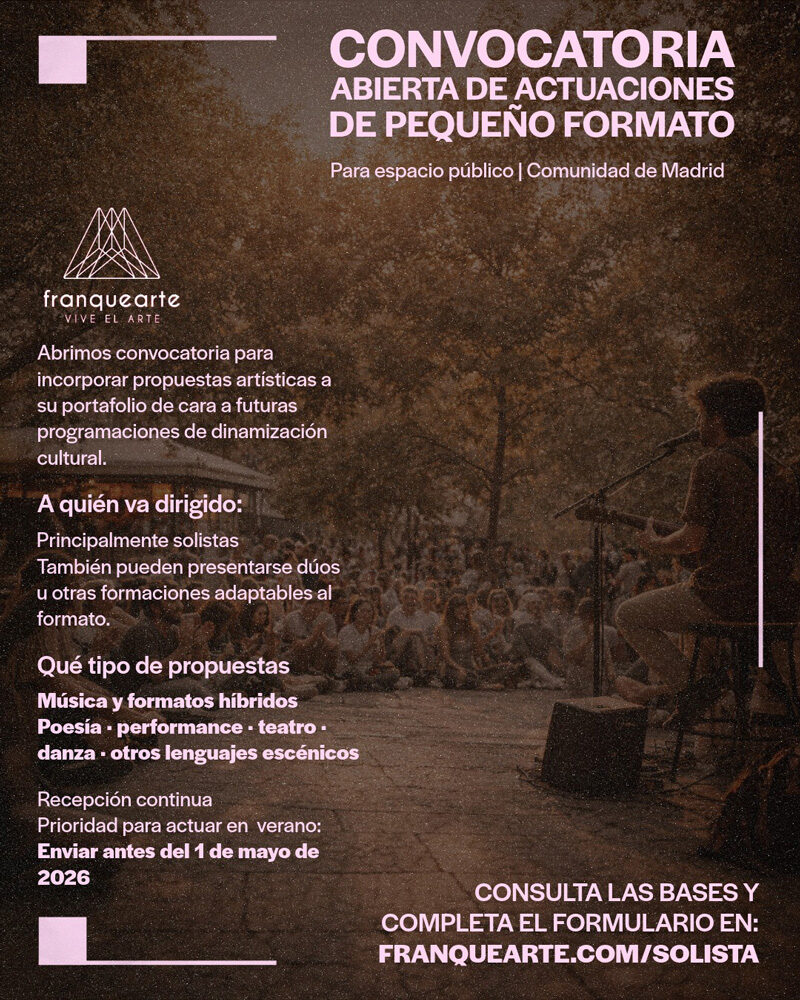 CONVOCATORIA
ABIERTA DE ACTUACIONES
DE PEQUEÑO FORMATO

Para espacio público | Comunidad de Madrid

franquearte
VIVE EL ARTE

Abrimos convocatoria para incorporar propuestas artísticas a su portafolio de cara a futuras programaciones de dinamización cultural.

A quién va dirigido:

Principalmente solistas
También pueden presentarse dúos u otras formaciones adaptables al formato.

Qué tipo de propuestas

Música y formatos híbridos
Poesía · performance · teatro · danza · otros lenguajes escénicos

Recepción continua
Prioridad para actuar en verano:
Enviar antes del 1 de mayo de 2026

CONSULTA LAS BASES Y COMPLETA EL FORMULARIO EN:
FRANQUEARTE.COM/SOLISTA